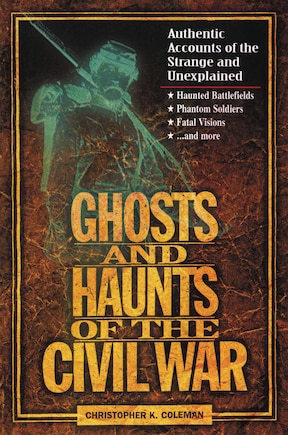 Authentic Accounts of the Strange and Unexplained

★ Haunted Battlefields
★ Phantom Soldiers
★ Fatal Visions
★ ...and more

GHOSTS AND HAUNTS OF THE CIVIL WAR

CHRISTOPHER K. COLEMAN